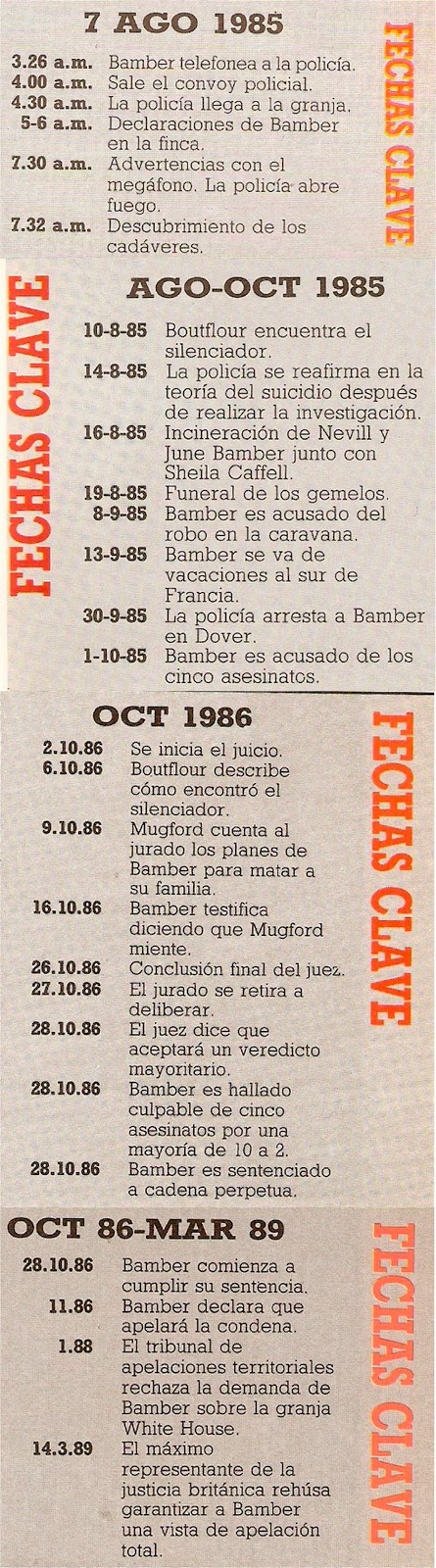 7 AGO 1985

FECHAS CLAVE

3.26 a.m. Bamber telefonea a la policía.
4.00 a.m. Sale el convoy policial.
4.30 a.m. La policía llega a la granja.
5-6 a.m. Declaraciones de Bamber en la finca.
7.30 a.m. Advertencias con el megáfono. La policía abre fuego.
7.32 a.m. Descubrimiento de los cadáveres.

FECHAS CLAVE

AGO-OCT 1985

10-8-85 Boutflour encuentra el silenciador.
14-8-85 La policía se reafirma en la teoría del suicidio después de realizar la investigación.
16-8-85 Incineración de Nevill y June Bamber junto con Sheila Caffell.
19-8-85 Funeral de los gemelos.
8-9-85 Bamber es acusado del robo en la caravana.
13-9-85 Bamber se va de vacaciones al sur de Francia.
30-9-85 La policía arresta a Bamber en Dover.
1-10-85 Bamber es acusado de los cinco asesinatos.

OCT 1986

FECHAS CLAVE

2.10.86 Se inicia el juicio.
6.10.86 Boutflour describe cómo encontró el silenciador.
9.10.86 Mugford cuenta al jurado los planes de Bamber para matar a su familia.
16.10.86 Bamber testifica diciendo que Mugford miente.
26.10.86 Conclusión final del juez.
27.10.86 El jurado se retira a deliberar.
28.10.86 El juez dice que aceptará un veredicto mayoritario.
28.10.86 Bamber es hallado culpable de cinco asesinatos por una mayoría de 10 a 2.
28.10.86 Bamber es sentenciado a cadena perpetua.

OCT 86-MAR 89

FECHAS CLAVE

28.10.86 Bamber comienza a cumplir su sentencia.
11.86 Bamber declara que apelará la condena.
1.88 El tribunal de apelaciones territoriales rechaza la demanda de Bamber sobre la granja White House.
14.3.89 El máximo representante de la justicia británica rehúsa garantizar a Bamber una vista de apelación total.